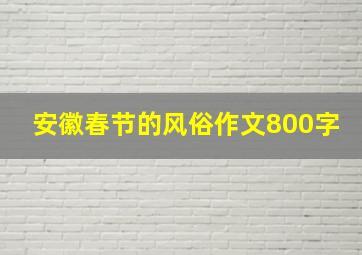 安徽春节的风俗作文800字